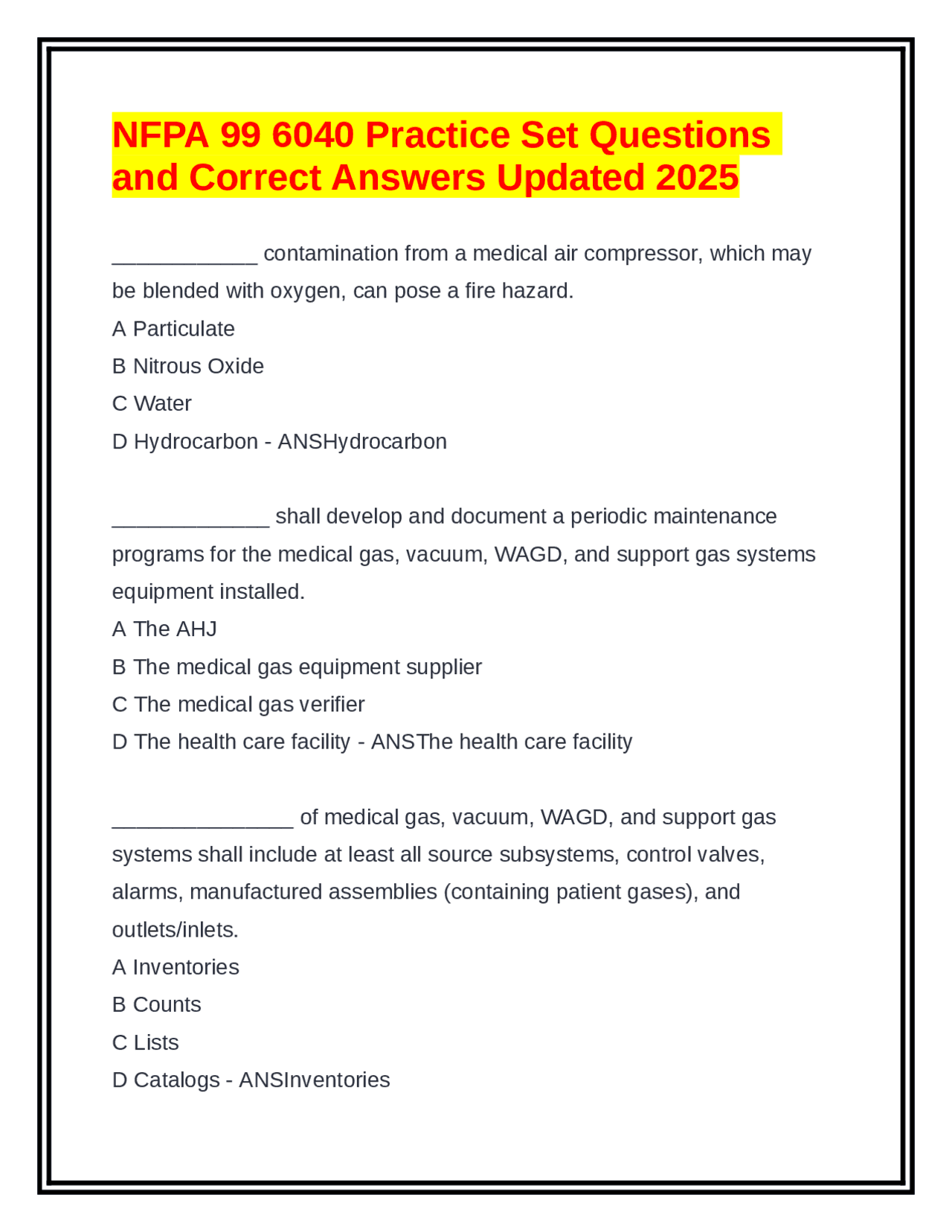 NFPA 99 6040 Practice Set Questions and Correct Answers Updated 2025

____________ contamination from a medical air compressor, which may be blended with oxygen, can pose a fire hazard.
A Particulate
B Nitrous Oxide
C Water
D Hydrocarbon - ANSHydrocarbon

_____________ shall develop and document a periodic maintenance programs for the medical gas, vacuum, WAGD, and support gas systems equipment installed.
A The AHJ
B The medical gas equipment supplier
C The medical gas verifier
D The health care facility - ANSThe health care facility

_______________ of medical gas, vacuum, WAGD, and support gas systems shall include at least all source subsystems, control valves, alarms, manufactured assemblies (containing patient gases), and outlets/inlets.
A Inventories
B Counts
C Lists
D Catalogs - ANSInventories